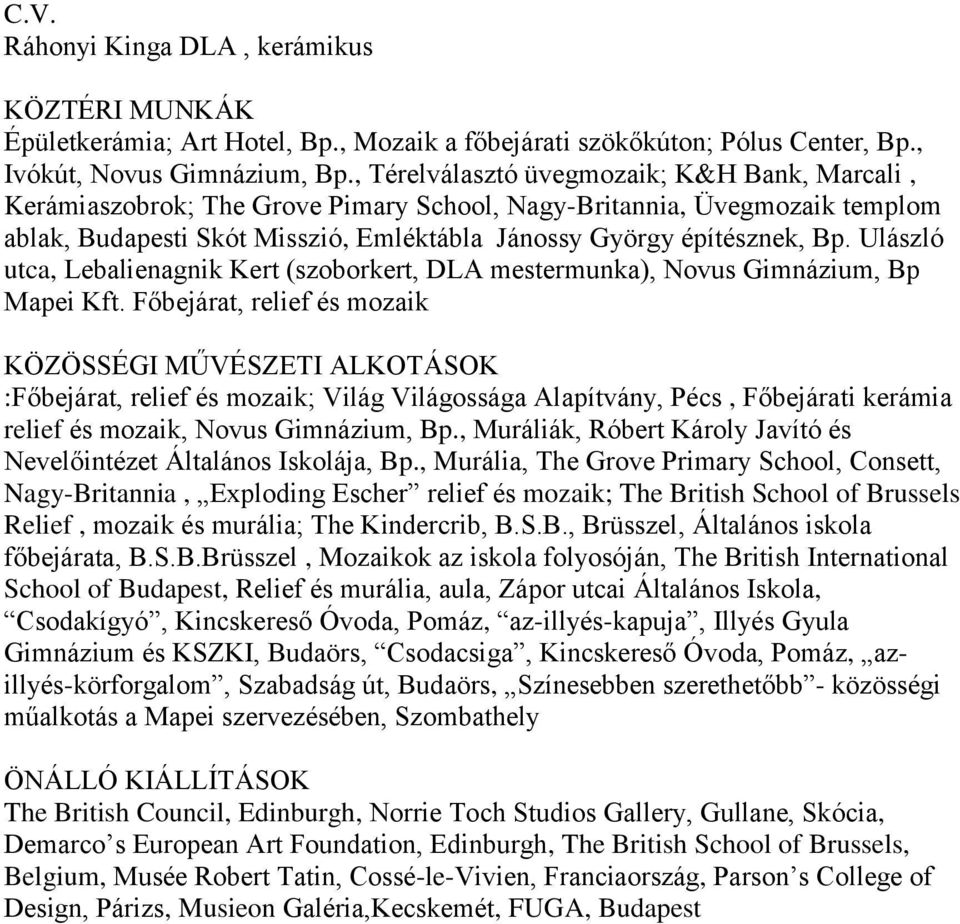 C.V.
Ráhonyi Kinga DLA , kerámikus

KÖZTÉRI MUNKÁK
Épületkerámia; Art Hotel, Bp., Mozaik a főbejárati szökőkúton; Pólus Center, Bp., Ivókút, Novus Gimnázium, Bp., Térelválasztó üvegmozaik; K&H Bank, Marcali , Kerámiaszobrok; The Grove Pimary School, Nagy-Britannia, Üvegmozaik templom ablak, Budapesti Skót Misszió, Emléktábla Jánossy György építésznek, Bp. Ulászló utca, Lebalienagnik Kert (szoborkert, DLA mestermunka), Novus Gimnázium, Bp Mapei Kft. Főbejárat, relief és mozaik

KÖZÖSSÉGI MŰVÉSZETI ALKOTÁSOK
:Főbejárat, relief és mozaik; Világ Világossága Alapítvány, Pécs , Főbejárati kerámia relief és mozaik, Novus Gimnázium, Bp., Muráliák, Róbert Károly Javító és Nevelőintézet Általános Iskolája, Bp., Murália, The Grove Primary School, Consett, Nagy-Britannia , „Exploding Escher” relief és mozaik; The British School of Brussels Relief , mozaik és murália; The Kindercrib, B.S.B., Brüsszel, Általános iskola főbejárata, B.S.B.Brüsszel , Mozaikok az iskola folyosóján, The British International School of Budapest, Relief és murália, aula, Zápor utcai Általános Iskola, “Csodakígyó”, Kincskereső Óvoda, Pomáz, “az-illyés-kapuja”, Illyés Gyula Gimnázium és KSZKI, Budaörs, “Csodacsiga”, Kincskereső Óvoda, Pomáz, „az-illyés-körforgalom”, Szabadság út, Budaörs, „Színesebben szerethetőbb”- közösségi műalkotás a Mapei szervezésében, Szombathely

ÖNÁLLÓ KIÁLLÍTÁSOK
The British Council, Edinburgh, Norrie Toch Studios Gallery, Gullane, Skócia, Demarco’s European Art Foundation, Edinburgh, The British School of Brussels, Belgium, Musée Robert Tatin, Cossé-le-Vivien, Franciaország, Parson’s College of Design, Párizs, Musieon Galéria,Kecskemét, FUGA, Budapest